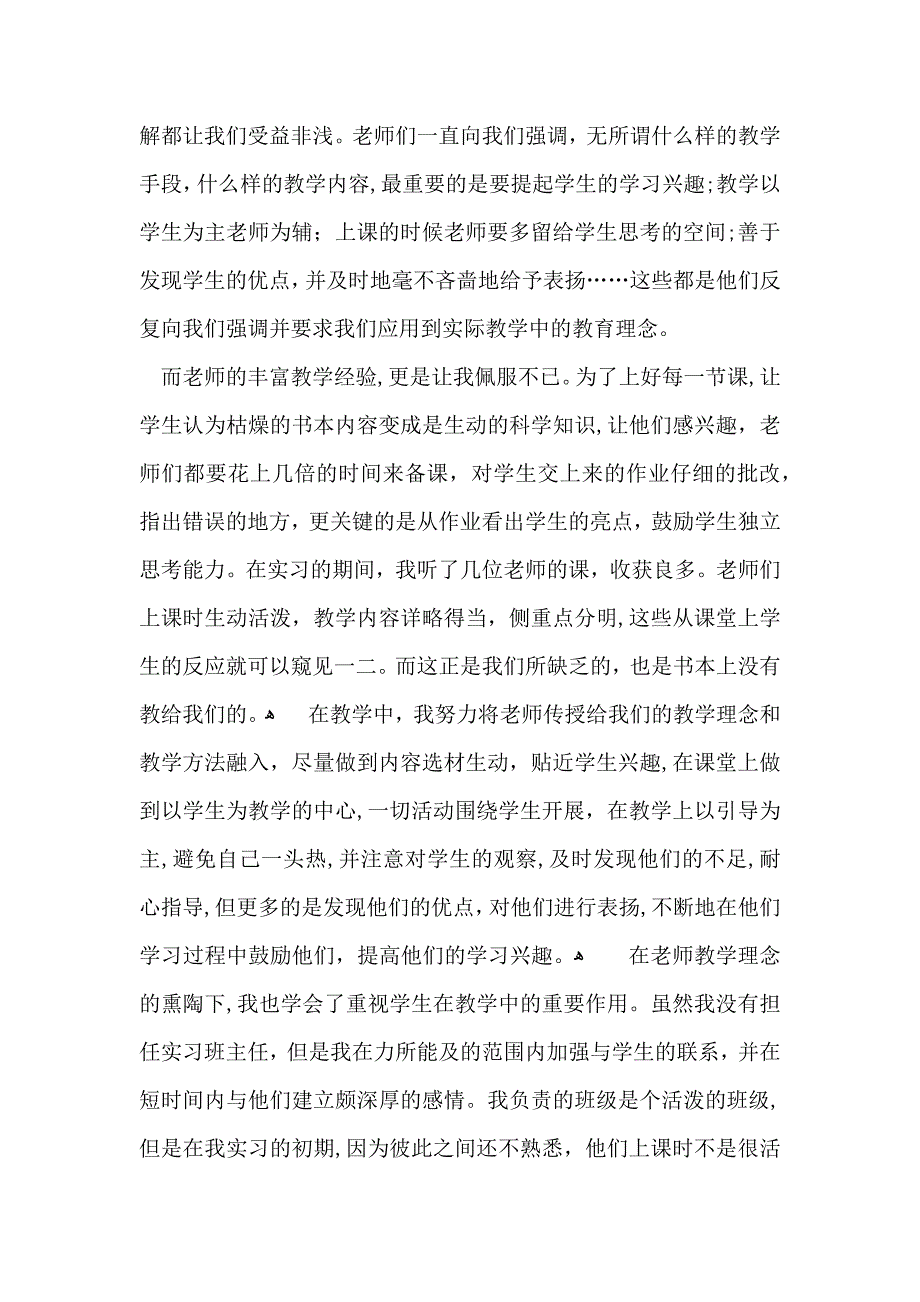 解都让我们受益非浅。老师们一直向我们强调，无所谓什么样的教学手段，什么样的教学内容，最重要的是要提起学生的学习兴趣；教学以学生为主老师为辅；上课的时候老师要多留给学生思考的空间；善于发现学生的优点，并及时地毫不吝啬地给予表扬……这些都是他们反复向我们强调并要求我们应用到实际教学中的教育理念。

而老师的丰富教学经验，更是让我佩服不已。为了上好每一节课，让学生认为枯燥的书本内容变成是生动的科学知识，让他们感兴趣，老师们都要花上几倍的时间来备课，对学生交上来的作业仔细的批改，指出错误的地方，更关键的是从作业看出学生的亮点，鼓励学生独立思考能力。在实习的期间，我听了几位老师的课，收获良多。老师们上课时生动活泼，教学内容详略得当，侧重点分明，这些从课堂上学生的反应就可以窥见一二。而这正是我们所缺乏的，也是书本上没有教给我们的。 在教学中，我努力将老师传授给我们的教学理念和教学方法融入，尽量做到内容选材生动，贴近学生兴趣，在课堂上做到以学生为教学的中心，一切活动围绕学生开展，在教学上以引导为主，避免自己一头热，并注意对学生的观察，及时发现他们的不足，耐心指导，但更多的是发现他们的优点，对他们进行表扬，不断地在他们学习过程中鼓励他们，提高他们的学习兴趣。 在老师教学理念的熏陶下，我也学会了重视学生在教学中的重要作用。虽然我没有担任实习班主任，但是我在力所能及的范围内加强与学生的联系，并在短时间内与他们建立颇深厚的感情。我负责的班级是个活泼的班级，但是在我实习的初期，因为彼此之间还不熟悉，他们上课时不是很活